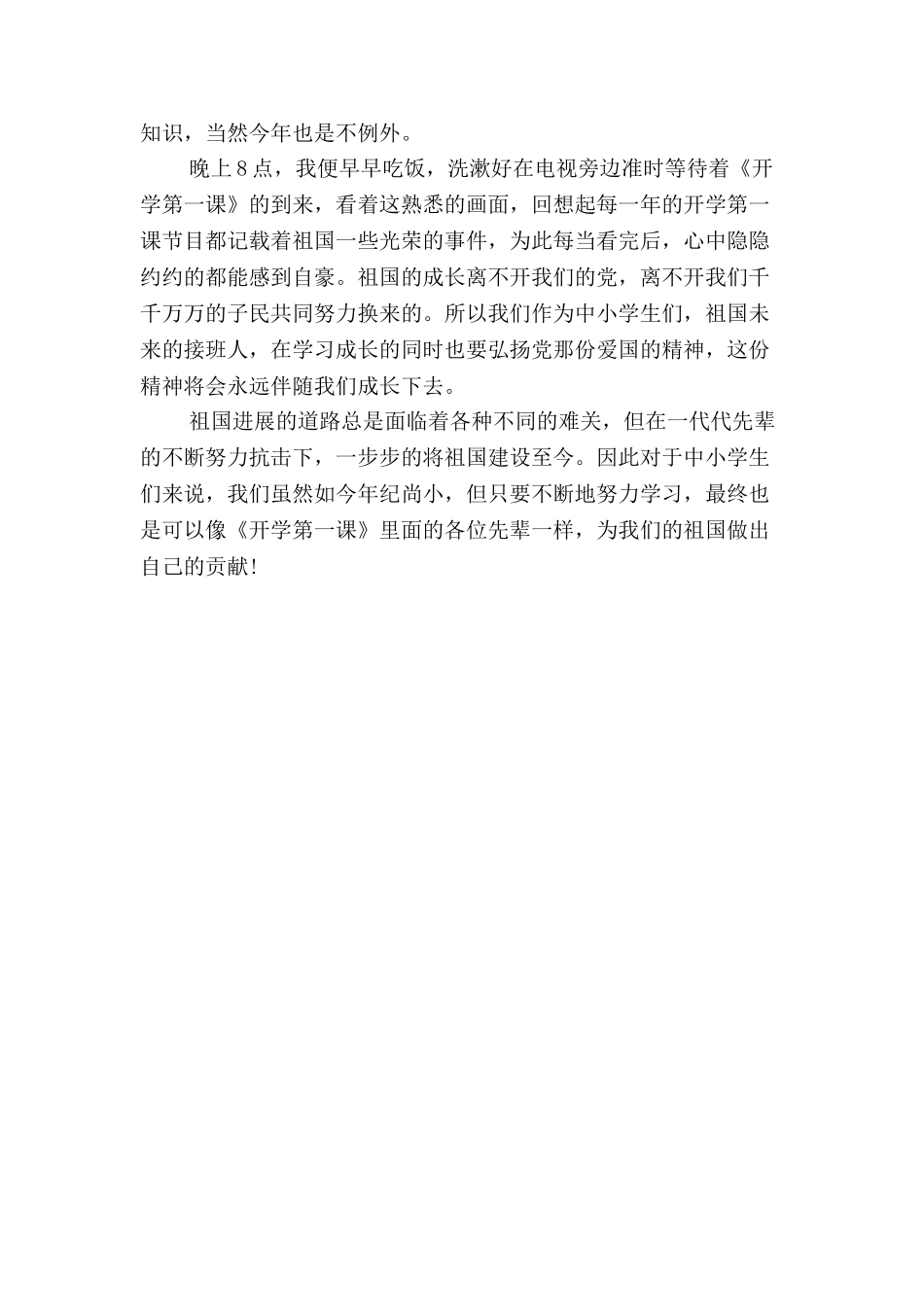 知识，当然今年也是不例外。

晚上8点，我便早早吃饭，洗漱好在电视旁边准时等待着《开学第一课》的到来，看着这熟悉的画面，回想起每一年的开学第一课节目都记载着祖国一些光荣的事件，为此每当看完后，心中隐隐约约的都能感到自豪。祖国的成长离不开我们的党，离不开我们千千万万的子民共同努力换来的。所以我们作为中小学生们，祖国未来的接班人，在学习成长的同时也要弘扬党那份爱国的精神，这份精神将会永远伴随我们成长下去。

祖国进展的道路总是面临着各种不同的难关，但在一代代先辈的不断努力抗击下，一步步的将祖国建设至今。因此对于中小学生们来说，我们虽然如今年纪尚小，但只要不断地努力学习，最终也是可以像《开学第一课》里面的各位先辈一样，为我们的祖国做出自己的贡献!